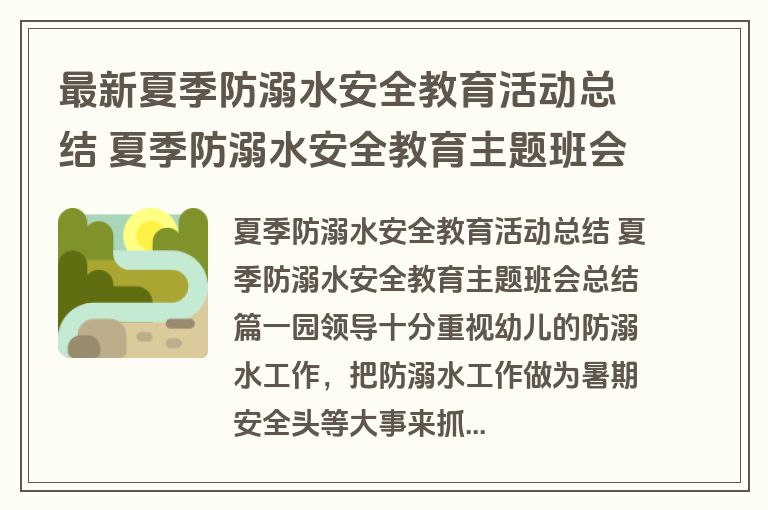 最新夏季防溺水安全教育活动总结 夏季防溺水安全教育主题班会

夏季防溺水安全教育活动总结 夏季防溺水安全教育主题班会总结篇一园领导十分重视幼儿的防溺水工作，把防溺水工作做为暑期安全头等大事来抓...